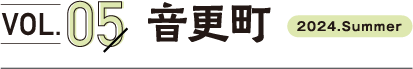 VOL. 05 音更町 2024.Summer